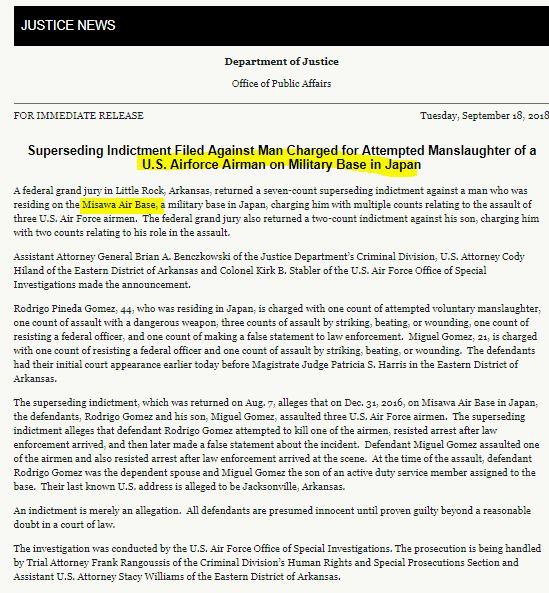 JUSTICE NEWS

Department of Justice

Office of Public Affairs

FOR IMMEDIATE RELEASE

Tuesday, September 18, 2018

Superseding Indictment Filed Against Man Charged for Attempted Manslaughter of a U.S. Airforce Airman on Military Base in Japan

A federal grand jury in Little Rock, Arkansas, returned a seven-count superseding indictment against a man who was residing on the Misawa Air Base, a military base in Japan, charging him with multiple counts relating to the assault of three U.S. Air Force airmen. The federal grand jury also returned a two-count indictment against his son, charging him with two counts relating to his role in the assault.

Assistant Attorney General Brian A. Benczkowski of the Justice Department's Criminal Division, U.S. Attorney Cody Hiland of the Eastern District of Arkansas and Colonel Kirk B. Stabler of the U.S. Air Force Office of Special Investigations made the announcement.

Rodrigo Pineda Gomez, 44, who was residing in Japan, is charged with one count of attempted voluntary manslaughter, one count of assault with a dangerous weapon, three counts of assault by striking, beating, or wounding, one count of resisting a federal officer, and one count of making a false statement to law enforcement. Miguel Gomez, 21, is charged with one count of resisting a federal officer and one count of assault by striking, beating, or wounding. The defendants had their initial court appearance earlier today before Magistrate Judge Patricia S. Harris in the Eastern District of Arkansas.

The superseding indictment, which was returned on Aug. 7, alleges that on Dec. 31, 2016, on Misawa Air Base in Japan, the defendants, Rodrigo Gomez and his son, Miguel Gomez, assaulted three U.S. Air Force airmen. The superseding indictment alleges that defendant Rodrigo Gomez attempted to kill one of the airmen, resisted arrest after law enforcement arrived, and then later made a false statement about the incident. Defendant Miguel Gomez assaulted one of the airmen and also resisted arrest after law enforcement arrived at the scene. At the time of the assault, defendant Rodrigo Gomez was the dependent spouse and Miguel Gomez the son of an active duty service member assigned to the base. Their last known U.S. address is alleged to be Jacksonville, Arkansas.

An indictment is merely an allegation. All defendants are presumed innocent until proven guilty beyond a reasonable doubt in a court of law.

The investigation was conducted by the U.S. Air Force Office of Special Investigations. The prosecution is being handled by Trial Attorney Frank Rangoussis of the Criminal Division's Human Rights and Special Prosecutions Section and Assistant U.S. Attorney Stacy Williams of the Eastern District of Arkansas.